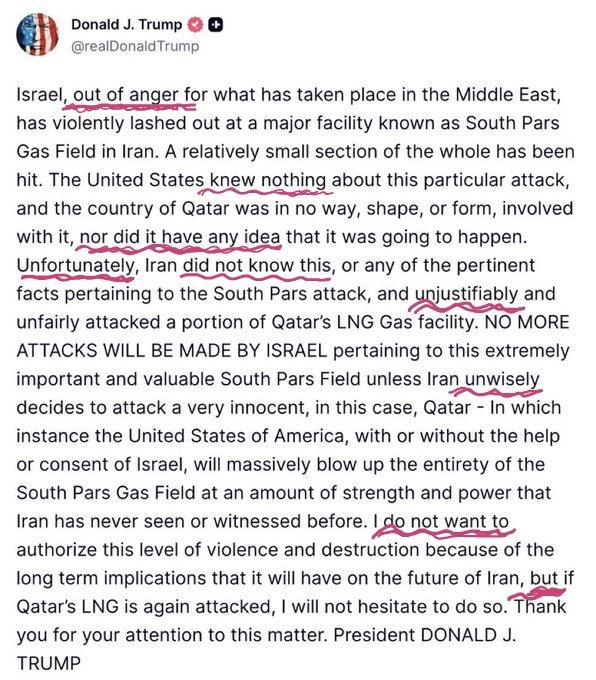 Donald J. Trump
@realDonaldTrump

Israel, out of anger for what has taken place in the Middle East, has violently lashed out at a major facility known as South Pars Gas Field in Iran. A relatively small section of the whole has been hit. The United States knew nothing about this particular attack, and the country of Qatar was in no way, shape, or form, involved with it, nor did it have any idea that it was going to happen. Unfortunately, Iran did not know this, or any of the pertinent facts pertaining to the South Pars attack, and unjustifiably and unfairly attacked a portion of Qatar's LNG Gas facility. NO MORE ATTACKS WILL BE MADE BY ISRAEL pertaining to this extremely important and valuable South Pars Field unless Iran unwisely decides to attack a very innocent, in this case, Qatar - In which instance the United States of America, with or without the help or consent of Israel, will massively blow up the entirety of the South Pars Gas Field at an amount of strength and power that Iran has never seen or witnessed before. I do not want to authorize this level of violence and destruction because of the long term implications that it will have on the future of Iran, but if Qatar's LNG is again attacked, I will not hesitate to do so. Thank you for your attention to this matter. President DONALD J. TRUMP